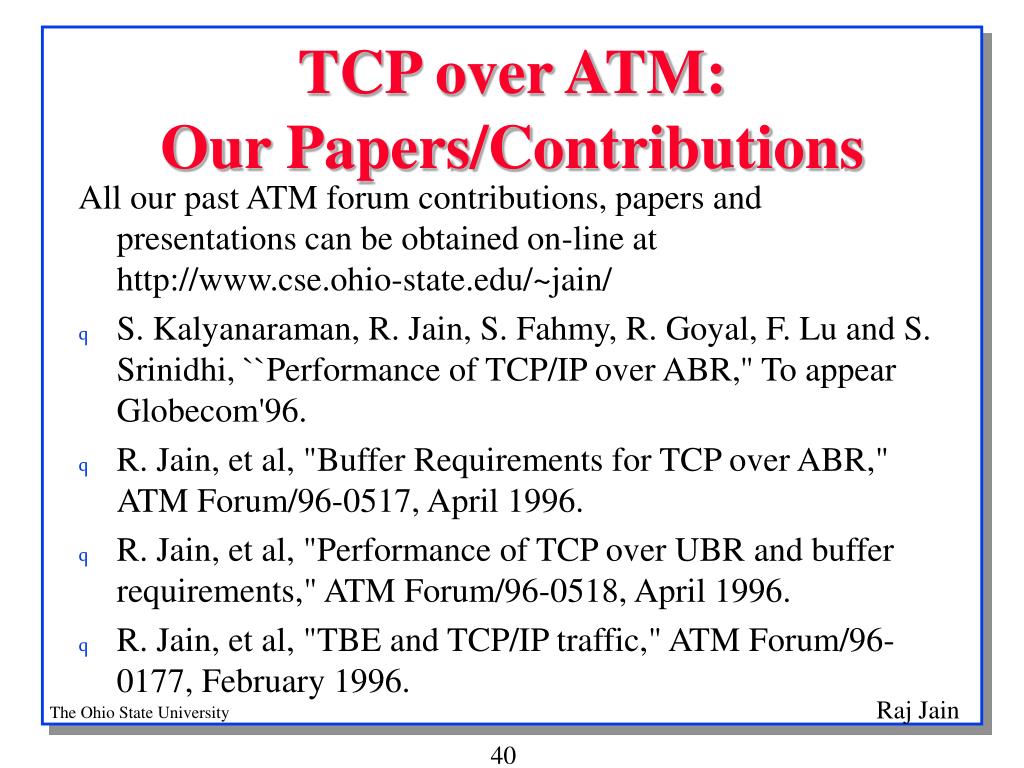 TCP over ATM:
Our Papers/Contributions

All our past ATM forum contributions, papers and presentations can be obtained on-line at http://www.cse.ohio-state.edu/~jain/

q S. Kalyanaraman, R. Jain, S. Fahmy, R. Goyal, F. Lu and S. Srinidhi, ``Performance of TCP/IP over ABR," To appear Globecom'96.

q R. Jain, et al, "Buffer Requirements for TCP over ABR," ATM Forum/96-0517, April 1996.

q R. Jain, et al, "Performance of TCP over UBR and buffer requirements," ATM Forum/96-0518, April 1996.

q R. Jain, et al, "TBE and TCP/IP traffic," ATM Forum/96-0177, February 1996.

The Ohio State University

Raj Jain

40